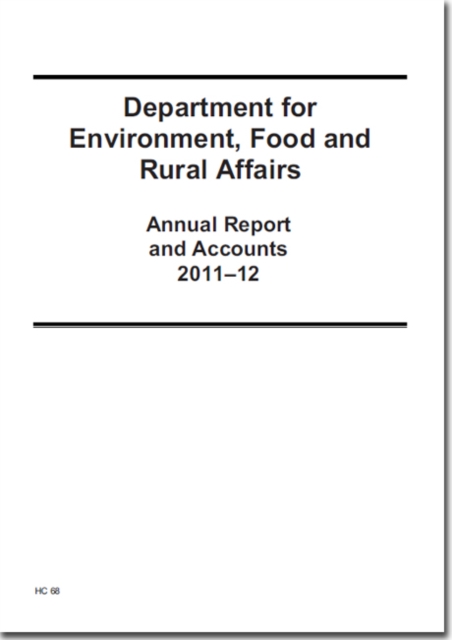 Department for Environment, Food and Rural Affairs

Annual Report
and Accounts
2011–12

HC 68